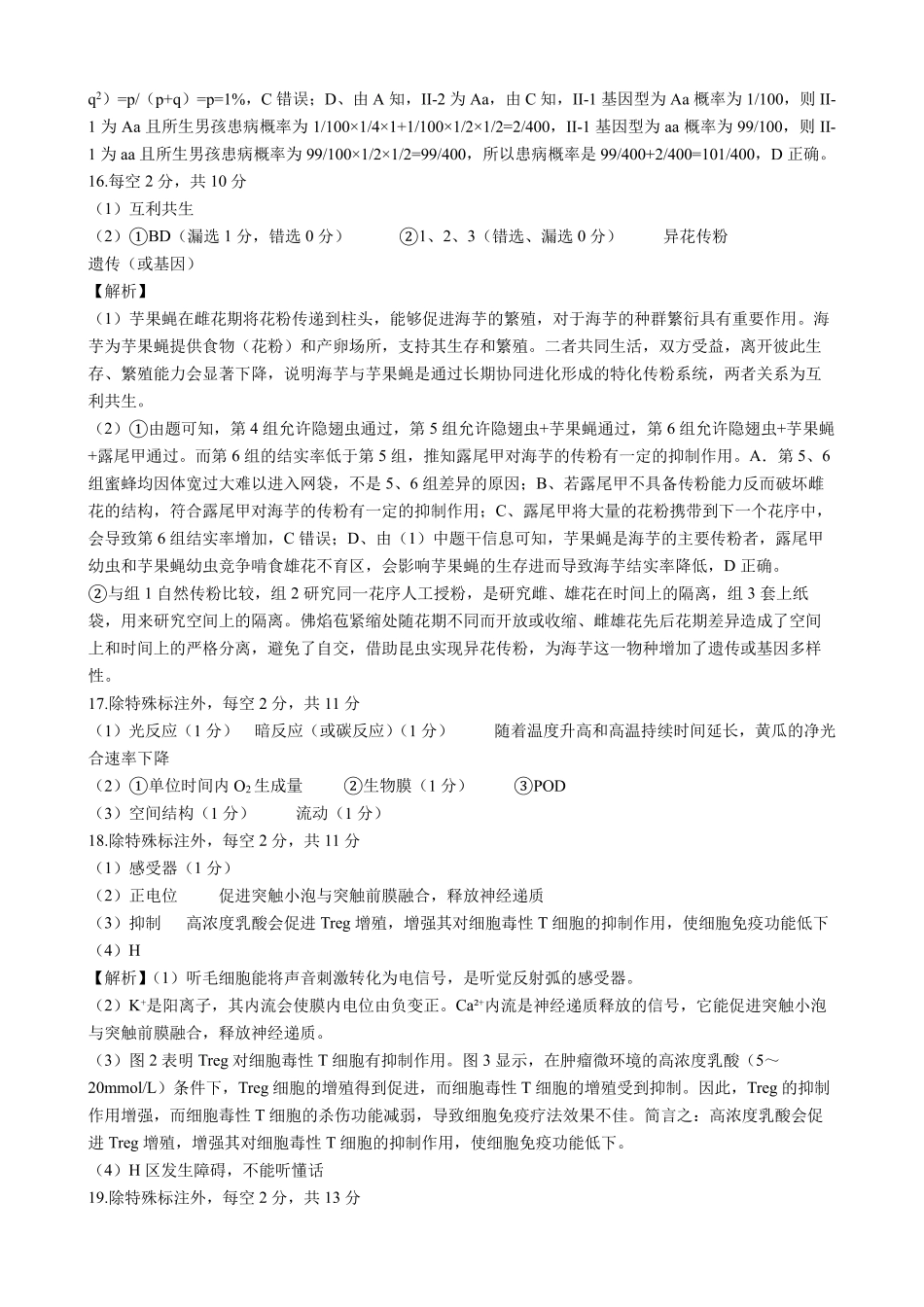 $q^2$）=p/（p+q）=p=1%，C错误；D、由A知，II-2为Aa，由C知，II-1基因型为Aa概率为1/100，则II-1为Aa且所生男孩患病概率为1/100×1/4×1+1/100×1/2×1/2=2/400，II-1基因型为aa概率为99/100，则II-1为aa且所生男孩患病概率为99/100×1/2×1/2=99/400，所以患病概率是99/400+2/400=101/400，D正确。

16.每空2分，共10分

（1）互利共生

（2）①BD（漏选1分，错选0分） ②1、2、3（错选、漏选0分） 异花传粉

遗传（或基因）

【解析】

（1）芋果蝇在雌花期将花粉传递到柱头，能够促进海芋的繁殖，对于海芋的种群繁衍具有重要作用。海芋为芋果蝇提供食物（花粉）和产卵场所，支持其生存和繁殖。二者共同生活，双方受益，离开彼此生存、繁殖能力会显著下降，说明海芋与芋果蝇是通过长期协同进化形成的特化传粉系统，两者关系为互利共生。

（2）①由题可知，第4组允许隐翅虫通过，第5组允许隐翅虫+芋果蝇通过，第6组允许隐翅虫+芋果蝇+露尾甲通过。而第6组的结实率低于第5组，推知露尾甲对海芋的传粉有一定的抑制作用。A．第5、6组蜜蜂均因体宽过大难以进入网袋，不是5、6组差异的原因；B、若露尾甲不具备传粉能力反而破坏雌花的结构，符合露尾甲对海芋的传粉有一定的抑制作用；C、露尾甲将大量的花粉携带到下一个花序中，会导致第6组结实率增加，C错误；D、由（1）中题干信息可知，芋果蝇是海芋的主要传粉者，露尾甲幼虫和芋果蝇幼虫竞争啃食雄花不育区，会影响芋果蝇的生存进而导致海芋结实率降低，D正确。

②与组1自然传粉比较，组2研究同一花序人工授粉，是研究雌、雄花在时间上的隔离，组3套上纸袋，用来研究空间上的隔离。佛焰苞紧缩处随花期不同而开放或收缩、雌雄花先后花期差异造成了空间上和时间上的严格分离，避免了自交，借助昆虫实现异花传粉，为海芋这一物种增加了遗传或基因多样性。

17.除特殊标注外，每空2分，共11分

（1）光反应（1分） 暗反应（或碳反应）（1分） 随着温度升高和高温持续时间延长，黄瓜的净光合速率下降

（2）①单位时间内$O_2$生成量 ②生物膜（1分） ③POD

（3）空间结构（1分） 流动（1分）

18.除特殊标注外，每空2分，共11分

（1）感受器（1分）

（2）正电位 促进突触小泡与突触前膜融合，释放神经递质

（3）抑制 高浓度乳酸会促进Treg增殖，增强其对细胞毒性T细胞的抑制作用，使细胞免疫功能低下

（4）H

【解析】（1）听毛细胞能将声音刺激转化为电信号，是听觉反射弧的感受器。

（2）$K^+$是阳离子，其内流会使膜内电位由负变正。$Ca^{2+}$内流是神经递质释放的信号，它能促进突触小泡与突触前膜融合，释放神经递质。

（3）图2表明Treg对细胞毒性T细胞有抑制作用。图3显示，在肿瘤微环境的高浓度乳酸（5～20mmol/L）条件下，Treg细胞的增殖得到促进，而细胞毒性T细胞的增殖受到抑制。因此，Treg的抑制作用增强，而细胞毒性T细胞的杀伤功能减弱，导致细胞免疫疗法效果不佳。简言之：高浓度乳酸会促进Treg增殖，增强其对细胞毒性T细胞的抑制作用，使细胞免疫功能低下。

（4）H区发生障碍，不能听懂话

19.除特殊标注外，每空2分，共13分